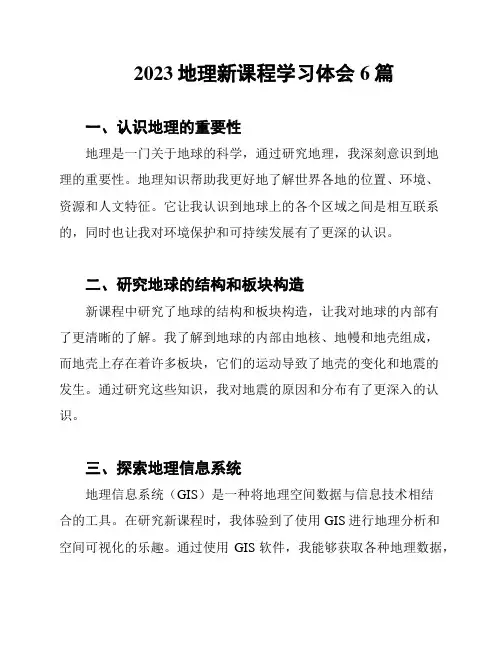 2023 地理新课程学习体会 6 篇

一、认识地理的重要性

地理是一门关于地球的科学，通过研究地理，我深刻意识到地理的重要性。地理知识帮助我更好地了解世界各地的位置、环境、资源和人文特征。它让我认识到地球上的各个区域之间是相互联系的，同时也让我对环境保护和可持续发展有了更深的认识。

二、研究地球的结构和板块构造

新课程中研究了地球的结构和板块构造，让我对地球的内部有了更清晰的了解。我了解到地球的内部由地核、地幔和地壳组成，而地壳上存在着许多板块，它们的运动导致了地壳的变化和地震的发生。通过研究这些知识，我对地震的原因和分布有了更深入的认识。

三、探索地理信息系统

地理信息系统（GIS）是一种将地理空间数据与信息技术相结合的工具。在研究新课程时，我体验到了使用 GIS 进行地理分析和空间可视化的乐趣。通过使用 GIS 软件，我能够获取各种地理数据，